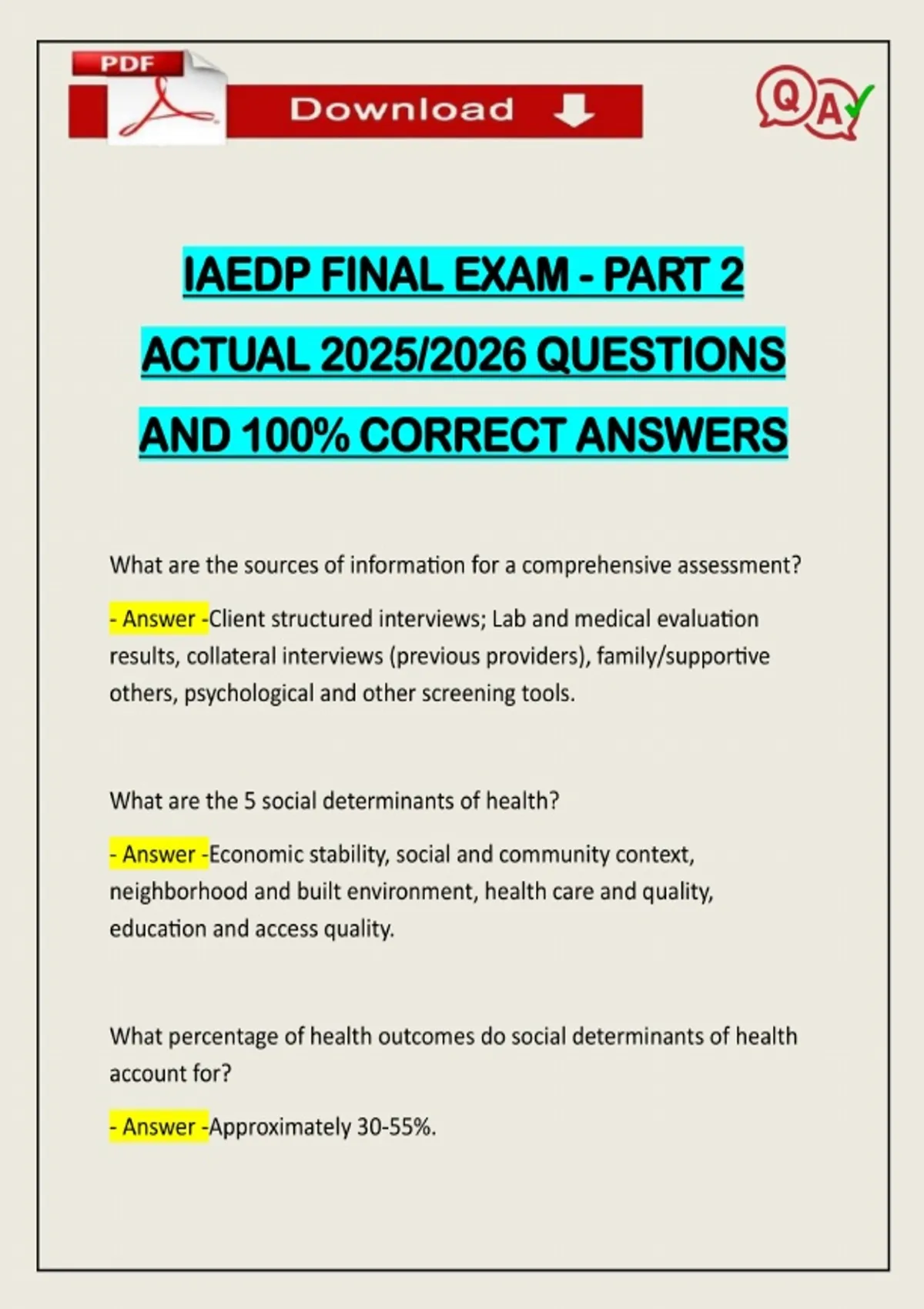 PDF

Download

QA

IAEDP FINAL EXAM - PART 2 ACTUAL 2025/2026 QUESTIONS AND 100% CORRECT ANSWERS

What are the sources of information for a comprehensive assessment?

- Answer -Client structured interviews; Lab and medical evaluation results, collateral interviews (previous providers), family/supportive others, psychological and other screening tools.

What are the 5 social determinants of health?

- Answer -Economic stability, social and community context, neighborhood and built environment, health care and quality, education and access quality.

What percentage of health outcomes do social determinants of health account for?

- Answer -Approximately 30-55%.